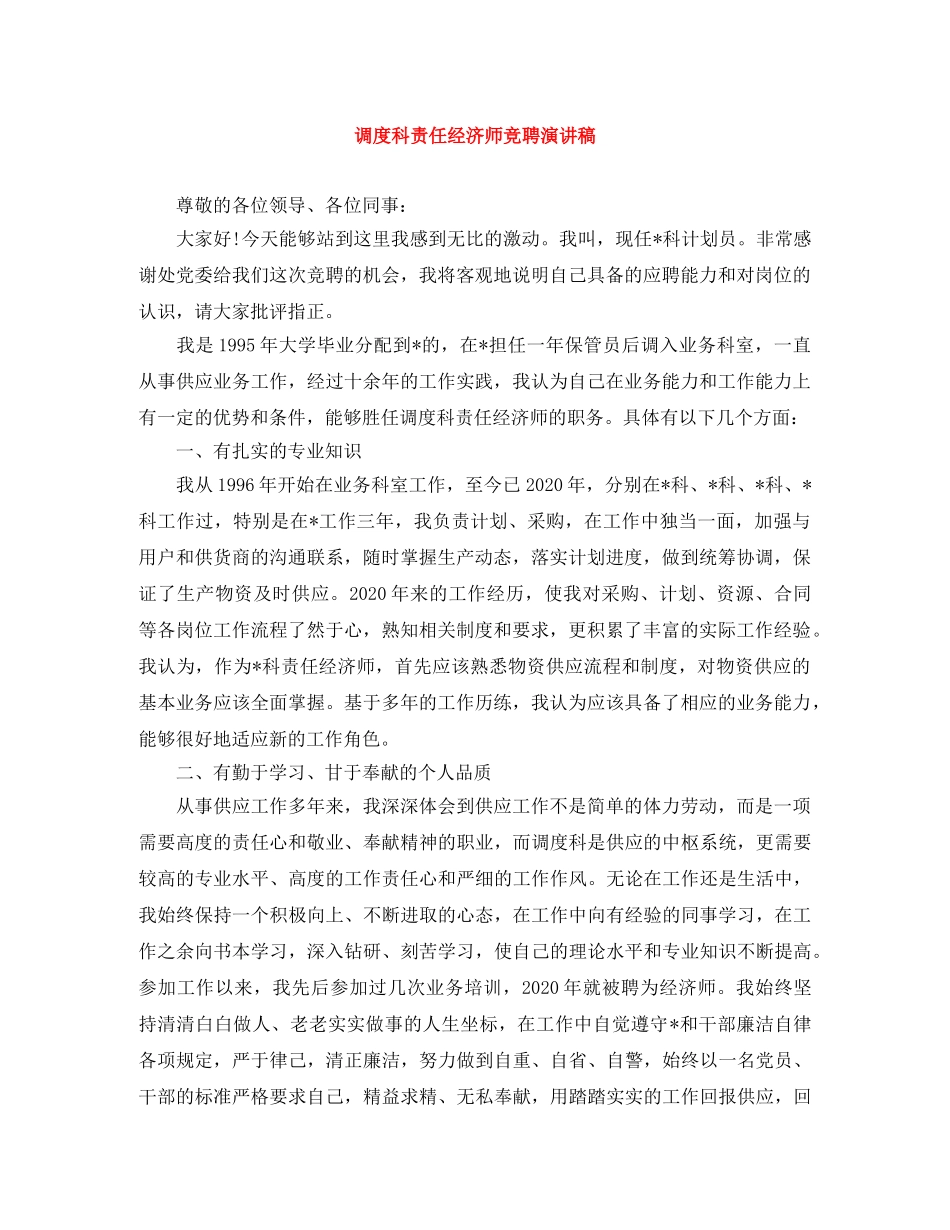 调度科责任经济师竞聘演讲稿

尊敬的各位领导、各位同事：

大家好!今天能够站到这里我感到无比的激动。我叫，现任*科计划员。非常感谢处党委给我们这次竞聘的机会，我将客观地说明自己具备的应聘能力和对岗位的认识，请大家批评指正。

我是1995年大学毕业分配到*的，在*担任一年保管员后调入业务科室，一直从事供应业务工作，经过十余年的工作实践，我认为自己在业务能力和工作能力上有一定的优势和条件，能够胜任调度科责任经济师的职务。具体有以下几个方面：

一、有扎实的专业知识

我从1996年开始在业务科室工作，至今已2020年，分别在*科、*科、*科、*科工作过，特别是在*工作三年，我负责计划、采购，在工作中独当一面，加强与用户和供货商的沟通联系，随时掌握生产动态，落实计划进度，做到统筹协调，保证了生产物资及时供应。2020年来的工作经历，使我对采购、计划、资源、合同等各岗位工作流程了然于心，熟知相关制度和要求，更积累了丰富的实际工作经验。我认为，作为*科责任经济师，首先应该熟悉物资供应流程和制度，对物资供应的基本业务应该全面掌握。基于多年的工作历练，我认为应该具备了相应的业务能力，能够很好地适应新的工作角色。

二、有勤于学习、甘于奉献的个人品质

从事供应工作多年来，我深深体会到供应工作不是简单的体力劳动，而是一项需要高度的责任心和敬业、奉献精神的职业，而调度科是供应的中枢系统，更需要较高的专业水平、高度的工作责任心和严细的工作作风。无论在工作还是生活中，我始终保持一个积极向上、不断进取的心态，在工作中向有经验的同事学习，在工作之余向书本学习，深入钻研、刻苦学习，使自己的理论水平和专业知识不断提高。参加工作以来，我先后参加过几次业务培训，2020年就被聘为经济师。我始终坚持清清白白做人、老老实实做事的人生坐标，在工作中自觉遵守*和干部廉洁自律各项规定，严于律己，清正廉洁，努力做到自重、自省、自警，始终以一名党员、干部的标准严格要求自己，精益求精、无私奉献，用踏踏实实的工作回报供应，回